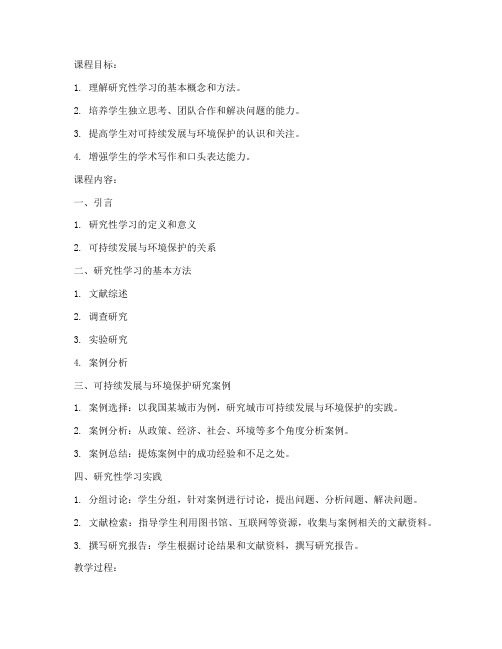 课程目标：

1. 理解研究性学习的基本概念和方法。

2. 培养学生独立思考、团队合作和解决问题的能力。

3. 提高学生对可持续发展与环境保护的认识和关注。

4. 增强学生的学术写作和口头表达能力。

课程内容：

一、引言

1. 研究性学习的定义和意义

2. 可持续发展与环境保护的关系

二、研究性学习的基本方法

1. 文献综述

2. 调查研究

3. 实验研究

4. 案例分析

三、可持续发展与环境保护研究案例

1. 案例选择：以我国某城市为例，研究城市可持续发展与环境保护的实践。

2. 案例分析：从政策、经济、社会、环境等多个角度分析案例。

3. 案例总结：提炼案例中的成功经验和不足之处。

四、研究性学习实践

1. 分组讨论：学生分组，针对案例进行讨论，提出问题、分析问题、解决问题。

2. 文献检索：指导学生利用图书馆、互联网等资源，收集与案例相关的文献资料。

3. 撰写研究报告：学生根据讨论结果和文献资料，撰写研究报告。

教学过程：